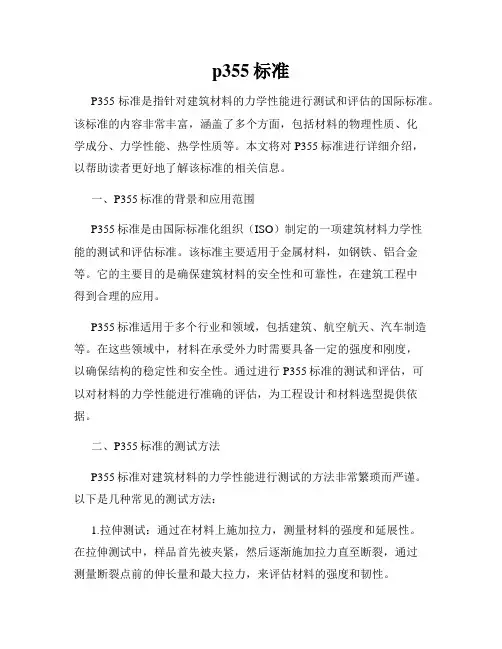 p355 标准

P355 标准是指针对建筑材料的力学性能进行测试和评估的国际标准。该标准的内容非常丰富，涵盖了多个方面，包括材料的物理性质、化学成分、力学性能、热学性质等。本文将对 P355 标准进行详细介绍，以帮助读者更好地了解该标准的相关信息。

一、P355 标准的背景和应用范围

P355 标准是由国际标准化组织（ISO）制定的一项建筑材料力学性能的测试和评估标准。该标准主要适用于金属材料，如钢铁、铝合金等。它的主要目的是确保建筑材料的安全性和可靠性，在建筑工程中得到合理的应用。

P355 标准适用于多个行业和领域，包括建筑、航空航天、汽车制造等。在这些领域中，材料在承受外力时需要具备一定的强度和刚度，以确保结构的稳定性和安全性。通过进行 P355 标准的测试和评估，可以对材料的力学性能进行准确的评估，为工程设计和材料选型提供依据。

二、P355 标准的测试方法

P355 标准对建筑材料的力学性能进行测试的方法非常繁琐而严谨。以下是几种常见的测试方法：

1.拉伸测试：通过在材料上施加拉力，测量材料的强度和延展性。在拉伸测试中，样品首先被夹紧，然后逐渐施加拉力直至断裂，通过测量断裂点前的伸长量和最大拉力，来评估材料的强度和韧性。